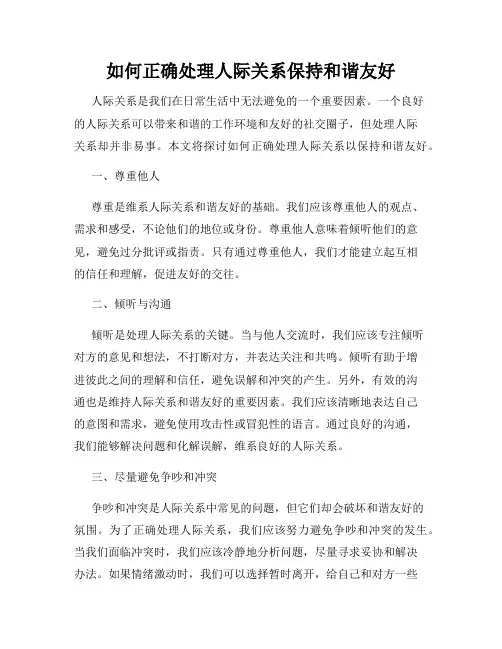 如何正确处理人际关系保持和谐友好

人际关系是我们在日常生活中无法避免的一个重要因素。一个良好的人际关系可以带来和谐的工作环境和友好的社交圈子，但处理人际关系却并非易事。本文将探讨如何正确处理人际关系以保持和谐友好。

一、尊重他人

尊重是维系人际关系和谐友好的基础。我们应该尊重他人的观点、需求和感受，不论他们的地位或身份。尊重他人意味着倾听他们的意见，避免过分批评或指责。只有通过尊重他人，我们才能建立起互相的信任和理解，促进友好的交往。

二、倾听与沟通

倾听是处理人际关系的关键。当与他人交流时，我们应该专注倾听对方的意见和想法，不打断对方，并表达关注和共鸣。倾听有助于增进彼此之间的理解和信任，避免误解和冲突的产生。另外，有效的沟通也是维持人际关系和谐友好的重要因素。我们应该清晰地表达自己的意图和需求，避免使用攻击性或冒犯性的语言。通过良好的沟通，我们能够解决问题和化解误解，维系良好的人际关系。

三、尽量避免争吵和冲突

争吵和冲突是人际关系中常见的问题，但它们却会破坏和谐友好的氛围。为了正确处理人际关系，我们应该努力避免争吵和冲突的发生。当我们面临冲突时，我们应该冷静地分析问题，尽量寻求妥协和解决办法。如果情绪激动时，我们可以选择暂时离开，给自己和对方一些